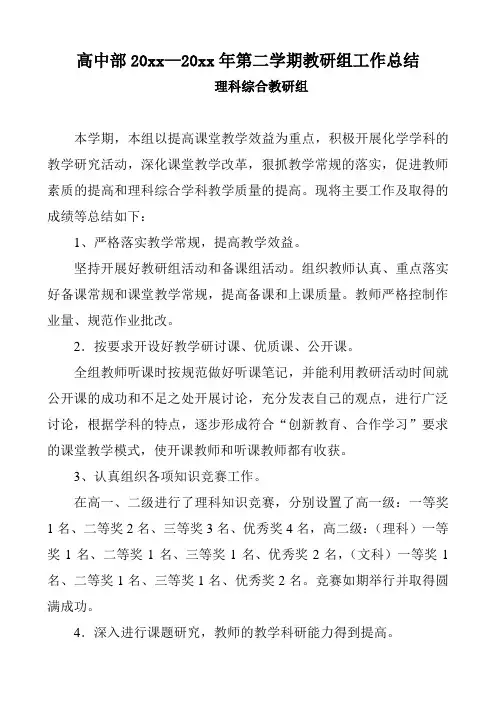 高中部 20xx—20xx 年第二学期教研组工作总结

理科综合教研组

本学期，本组以提高课堂教学效益为重点，积极开展化学学科的教学研究活动，深化课堂教学改革，狠抓教学常规的落实，促进教师素质的提高和理科综合学科教学质量的提高。现将主要工作及取得的成绩等总结如下：

1、严格落实教学常规，提高教学效益。

坚持开展好教研组活动和备课组活动。组织教师认真、重点落实好备课常规和课堂教学常规，提高备课和上课质量。教师严格控制作业量、规范作业批改。

2．按要求开设好教学研讨课、优质课、公开课。

全组教师听课时按规范做好听课笔记，并能利用教研活动时间就公开课的成功和不足之处开展讨论，充分发表自己的观点，进行广泛讨论，根据学科的特点，逐步形成符合“创新教育、合作学习”要求的课堂教学模式，使开课教师和听课教师都有收获。

3、认真组织各项知识竞赛工作。

在高一、二级进行了理科知识竞赛，分别设置了高一级：一等奖 1 名、二等奖 2 名、三等奖 3 名、优秀奖 4 名，高二级：(理科）一等奖 1 名、二等奖 1 名、三等奖 1 名、优秀奖 2 名，(文科）一等奖 1 名、二等奖 1 名、三等奖 1 名、优秀奖 2 名。竞赛如期举行并取得圆满成功。

4．深入进行课题研究，教师的教学科研能力得到提高。